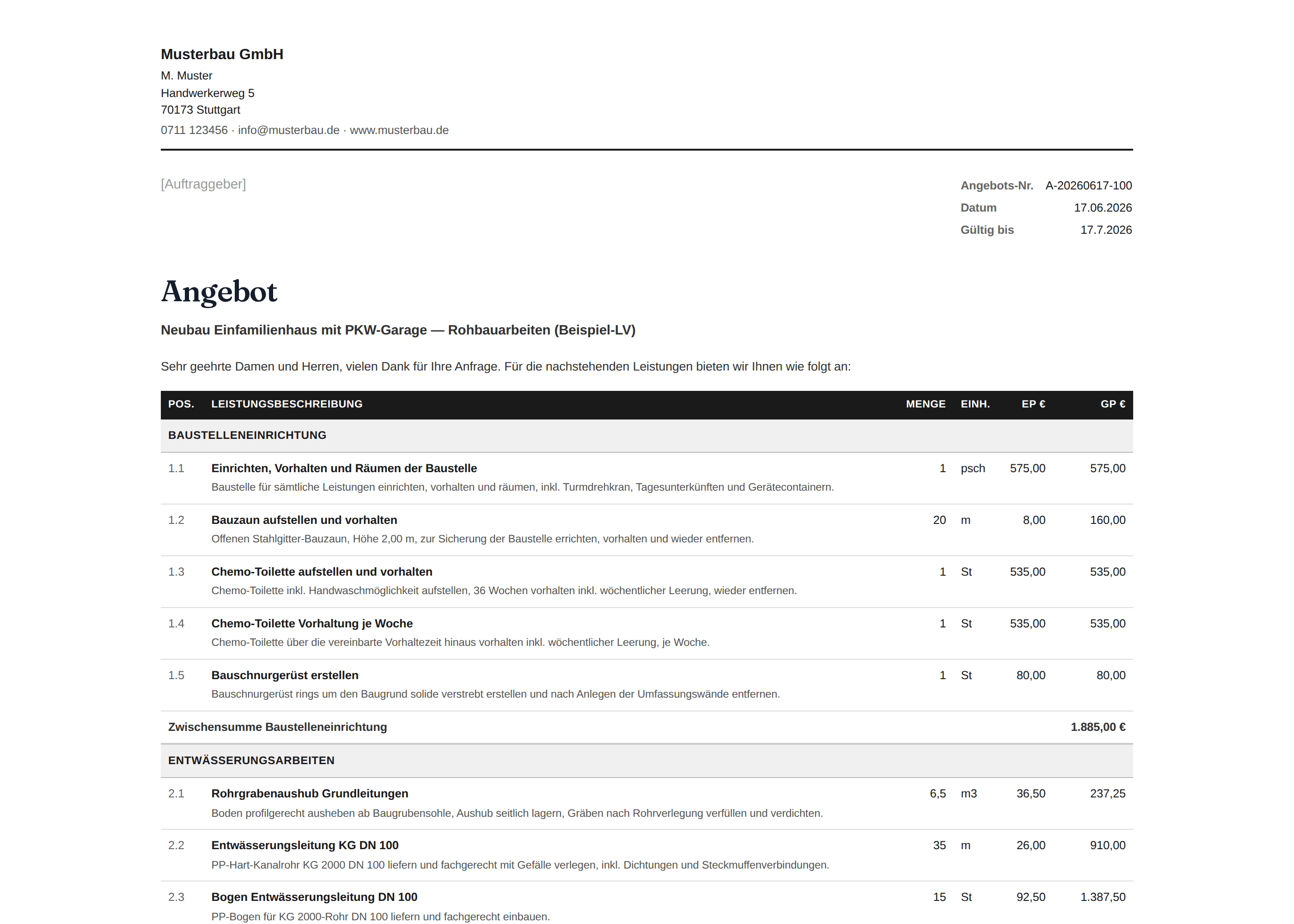 Musterbau GmbH
M. Muster
Handwerkerweg 5
70173 Stuttgart
0711 123456 · info@musterbau.de · www.musterbau.de

[Auftraggeber]

Angebots-Nr. A-20260617-100
Datum 17.06.2026
Gültig bis 17.7.2026

Angebot

Neubau Einfamilienhaus mit PKW-Garage — Rohbauarbeiten (Beispiel-LV)

Sehr geehrte Damen und Herren, vielen Dank für Ihre Anfrage. Für die nachstehenden Leistungen bieten wir Ihnen wie folgt an:

| POS. | LEISTUNGSBESCHREIBUNG | MENGE | EINH. | EP € | GP € |
|---|---|---|---|---|---|
| BAUSTELLENEINRICHTUNG | | | | | |
| 1.1 | Einrichten, Vorhalten und Räumen der Baustelle Baustelle für sämtliche Leistungen einrichten, vorhalten und räumen, inkl. Turmdrehkran, Tagesunterkünften und Gerätecontainern. | 1 | psch | 575,00 | 575,00 |
| 1.2 | Bauzaun aufstellen und vorhalten Offenen Stahlgitter-Bauzaun, Höhe 2,00 m, zur Sicherung der Baustelle errichten, vorhalten und wieder entfernen. | 20 | m | 8,00 | 160,00 |
| 1.3 | Chemo-Toilette aufstellen und vorhalten Chemo-Toilette inkl. Handwaschmöglichkeit aufstellen, 36 Wochen vorhalten inkl. wöchentlicher Leerung, wieder entfernen. | 1 | St | 535,00 | 535,00 |
| 1.4 | Chemo-Toilette Vorhaltung je Woche Chemo-Toilette über die vereinbarte Vorhaltezeit hinaus vorhalten inkl. wöchentlicher Leerung, je Woche. | 1 | St | 535,00 | 535,00 |
| 1.5 | Bauschnurgerüst erstellen Bauschnurgerüst rings um den Baugrund solide verstrebt erstellen und nach Anlegen der Umfassungswände entfernen. | 1 | St | 80,00 | 80,00 |
| Zwischensumme Baustelleneinrichtung | | | | | 1.885,00 € |
| ENTWÄSSERUNGSARBEITEN | | | | | |
| 2.1 | Rohrgrabenaushub Grundleitungen Boden profilgerecht ausheben ab Baugrubensohle, Aushub seitlich lagern, Gräben nach Rohrverlegung verfüllen und verdichten. | 6,5 | m3 | 36,50 | 237,25 |
| 2.2 | Entwässerungsleitung KG DN 100 PP-Hart-Kanalrohr KG 2000 DN 100 liefern und fachgerecht mit Gefälle verlegen, inkl. Dichtungen und Steckmuffenverbindungen. | 35 | m | 26,00 | 910,00 |
| 2.3 | Bogen Entwässerungsleitung DN 100 PP-Bogen für KG 2000-Rohr DN 100 liefern und fachgerecht einbauen. | 15 | St | 92,50 | 1.387,50 |